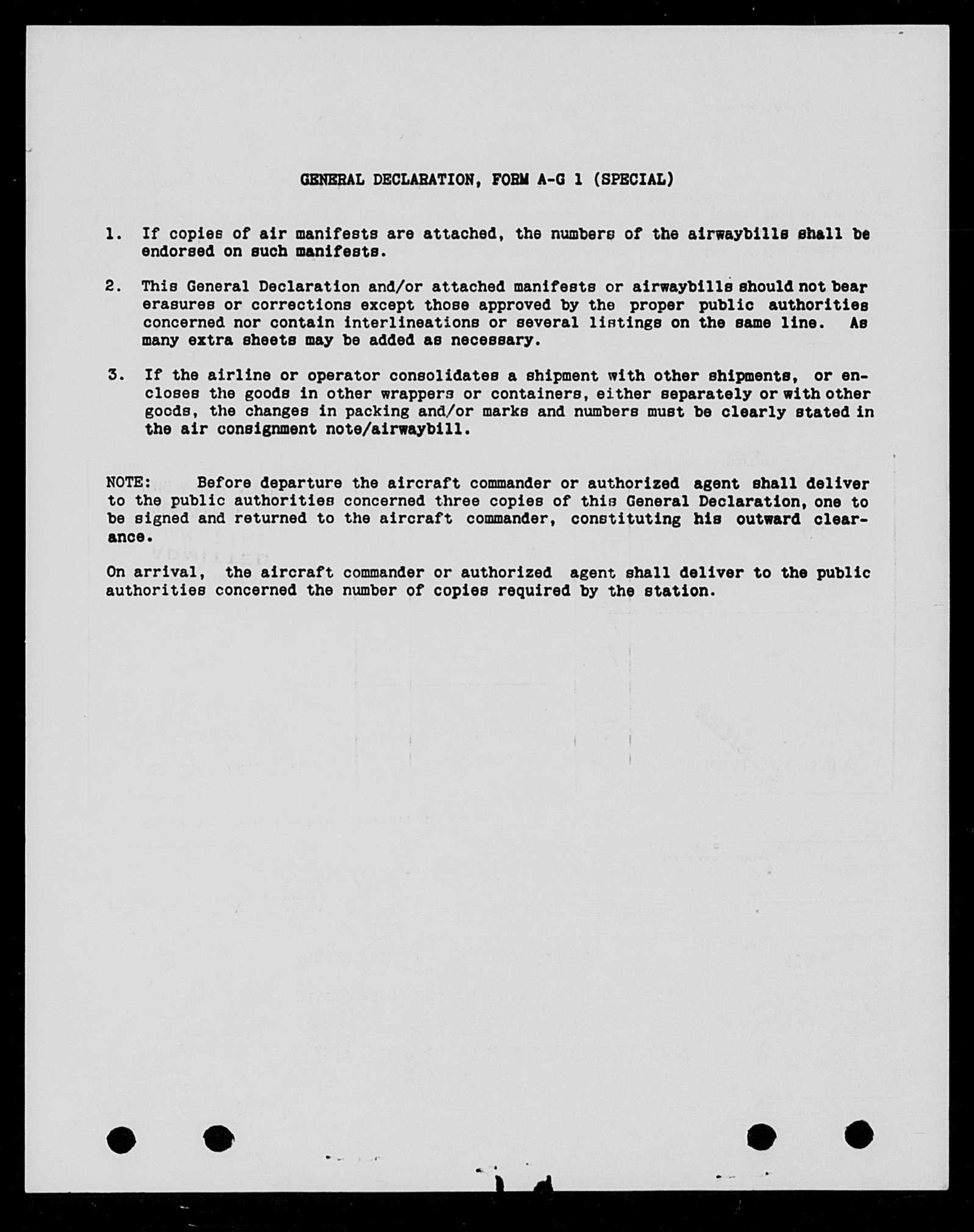 GENERAL DECLARATION, FORM A-G 1 (SPECIAL)

1. If copies of air manifests are attached, the numbers of the airwaybills shall be endorsed on such manifests.

2. This General Declaration and/or attached manifests or airwaybills should not bear erasures or corrections except those approved by the proper public authorities concerned nor contain interlineations or several listings on the same line. As many extra sheets may be added as necessary.

3. If the airline or operator consolidates a shipment with other shipments, or encloses the goods in other wrappers or containers, either separately or with other goods, the changes in packing and/or marks and numbers must be clearly stated in the air consignment note/airwaybill.

NOTE: Before departure the aircraft commander or authorized agent shall deliver to the public authorities concerned three copies of this General Declaration, one to be signed and returned to the aircraft commander, constituting his outward clearance.

On arrival, the aircraft commander or authorized agent shall deliver to the public authorities concerned the number of copies required by the station.